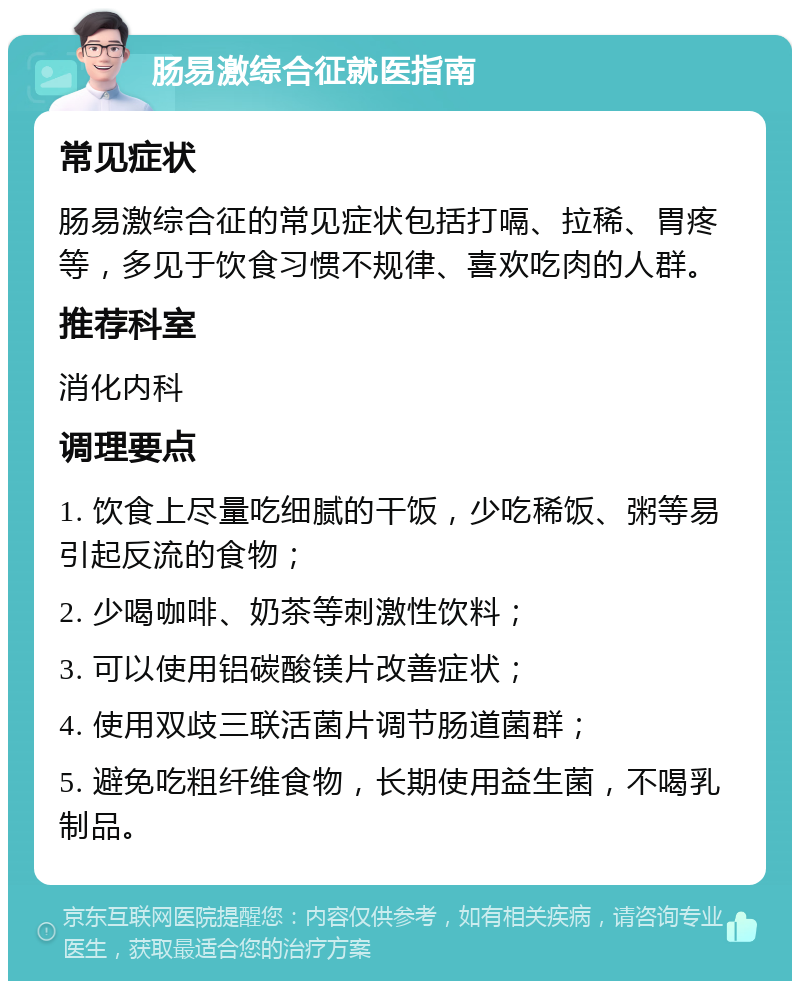 肠易激综合征就医指南

常见症状

肠易激综合征的常见症状包括打嗝、拉稀、胃疼等，多见于饮食习惯不规律、喜欢吃肉的人群。

推荐科室

消化内科

调理要点

1. 饮食上尽量吃细腻的干饭，少吃稀饭、粥等易引起反流的食物；

2. 少喝咖啡、奶茶等刺激性饮料；

3. 可以使用铝碳酸镁片改善症状；

4. 使用双歧三联活菌片调节肠道菌群；

5. 避免吃粗纤维食物，长期使用益生菌，不喝乳制品。

京东互联网医院提醒您：内容仅供参考，如有相关疾病，请咨询专业医生，获取最适合您的治疗方案